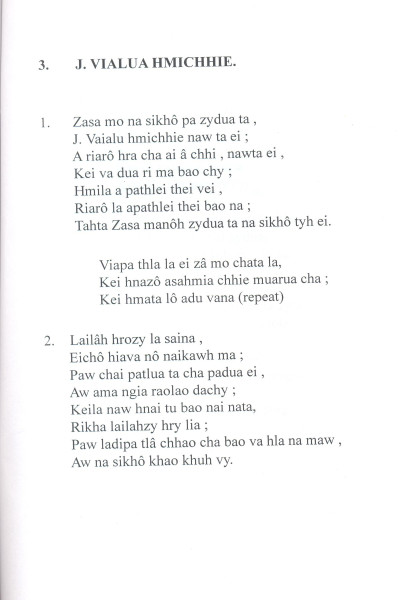 3. J. VIALUA HMICHHIE.

1. Zasa mo na sikhô pa zydua ta ,
J. Vaialu hmichhie naw ta ei ;
A riarô hra cha ai â chhi , nawta ei ,
Kei va dua ri ma bao chy ;
Hmila a pathlei thei vei ,
Riarô la apathlei thei bao na ;
Tahta Zasa manôh zydua ta na sikhô tyh ei.

Viapa thla la ei zâ mo chata la,
Kei hnazô asahmia chhie muarua cha ;
Kei hmata lô adu vana (repeat)

2. Lailâh hrozy la saina ,
Eichô hiava nô naikawh ma ;
Paw chai patlua ta cha padua ei ,
Aw ama ngia raolao dachy ;
Keila naw hnai tu bao nai nata,
Rikha lailahzy hry lia ;
Paw ladipa tlâ chhao cha bao va hla na maw ,
Aw na sikhô khao khuh vy.